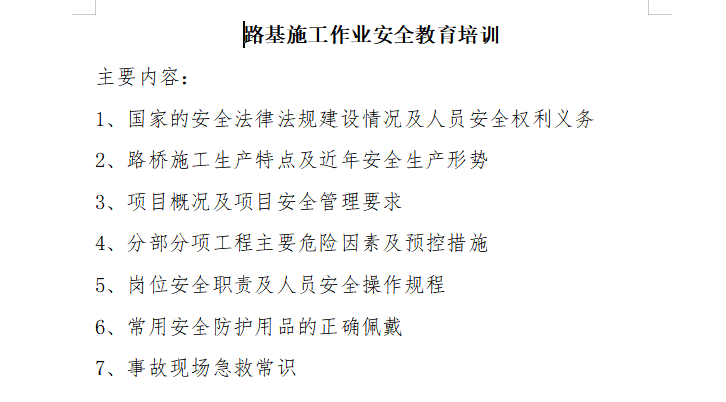 路基施工作业安全教育培训

主要内容：

1、国家的安全法律法规建设情况及人员安全权利义务

2、路桥施工生产特点及近年安全生产形势

3、项目概况及项目安全管理要求

4、分部分项工程主要危险因素及预控措施

5、岗位安全职责及人员安全操作规程

6、常用安全防护用品的正确佩戴

7、事故现场急救常识